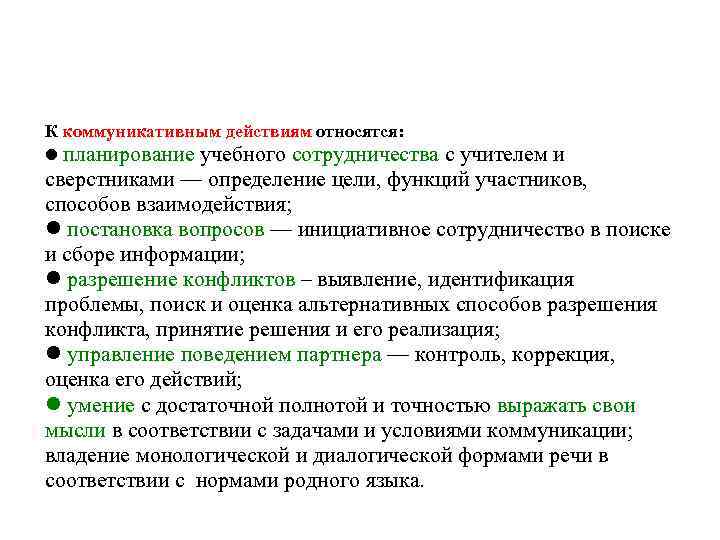 К коммуникативным действиям относятся:
● планирование учебного сотрудничества с учителем и сверстниками — определение цели, функций участников, способов взаимодействия;
● постановка вопросов — инициативное сотрудничество в поиске и сборе информации;
● разрешение конфликтов – выявление, идентификация проблемы, поиск и оценка альтернативных способов разрешения конфликта, принятие решения и его реализация;
● управление поведением партнера — контроль, коррекция, оценка его действий;
● умение с достаточной полнотой и точностью выражать свои мысли в соответствии с задачами и условиями коммуникации; владение монологической и диалогической формами речи в соответствии с нормами родного языка.